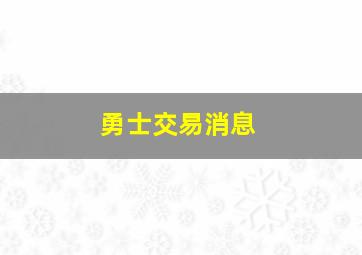 勇士交易消息